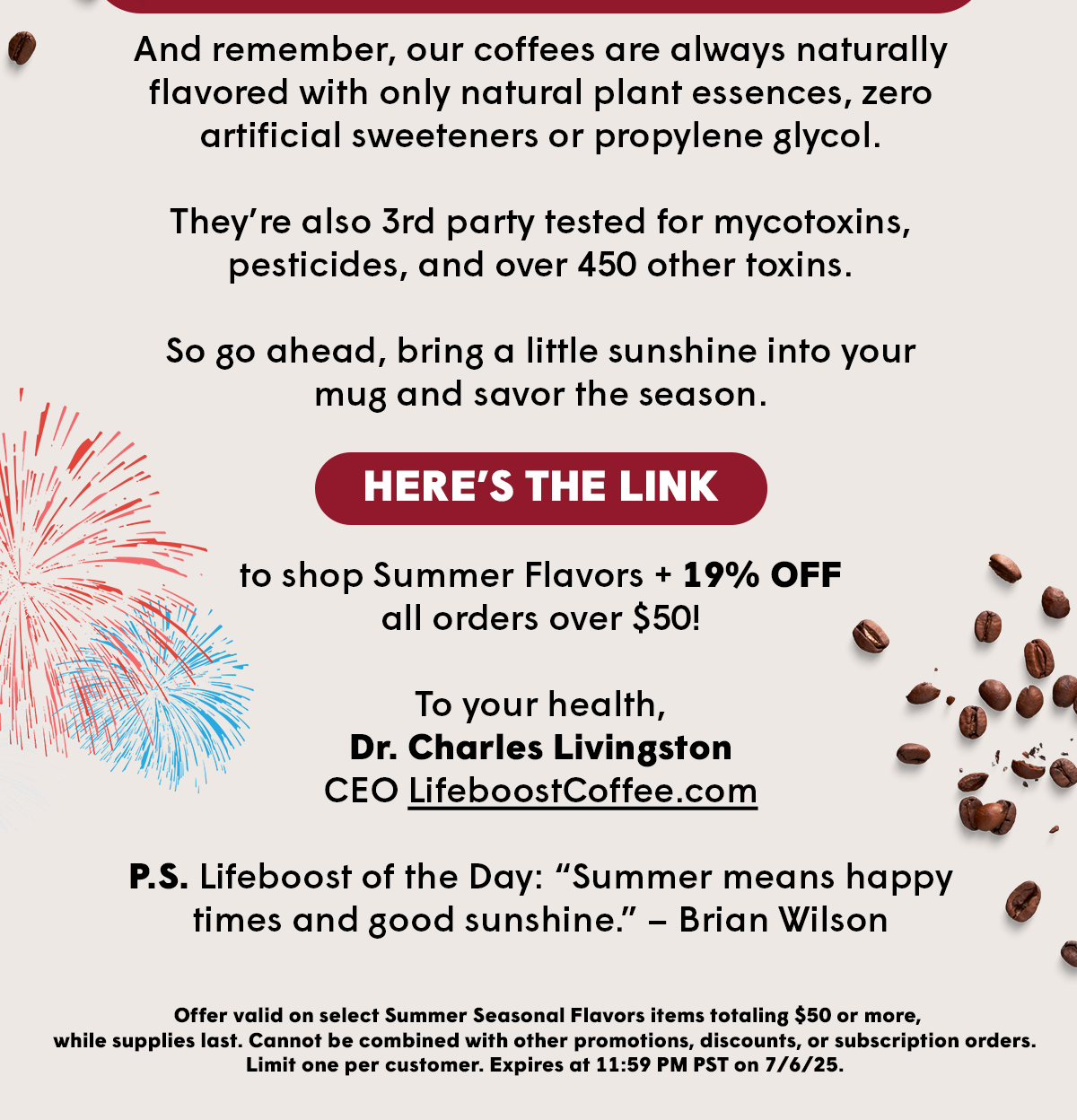 And remember, our coffees are always naturally flavored with only natural plant essences, zero artificial sweeteners or propylene glycol.

They're also 3rd party tested for mycotoxins, pesticides, and over 450 other toxins.

So go ahead, bring a little sunshine into your mug and savor the season.

HERE'S THE LINK

to shop Summer Flavors + 19% OFF all orders over $50!

To your health,
Dr. Charles Livingston
CEO LifeboostCoffee.com

P.S. Lifeboost of the Day: "Summer means happy times and good sunshine." – Brian Wilson

Offer valid on select Summer Seasonal Flavors items totaling $50 or more, while supplies last. Cannot be combined with other promotions, discounts, or subscription orders. Limit one per customer. Expires at 11:59 PM PST on 7/6/25.